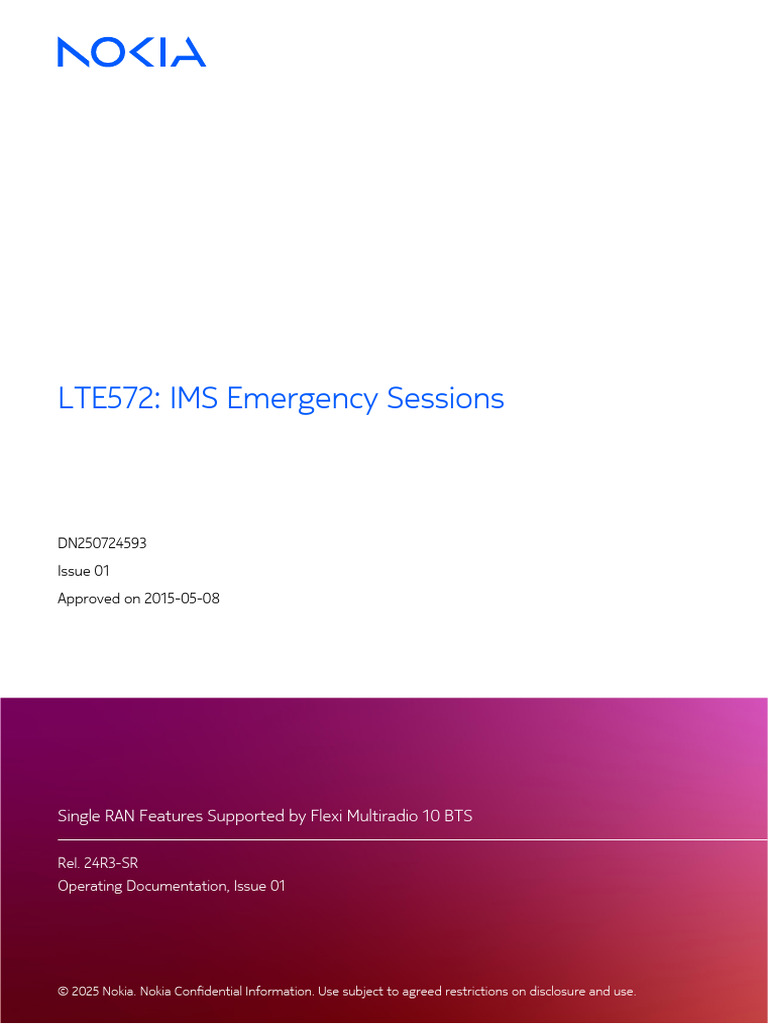 NOKIA

LTE572: IMS Emergency Sessions

DN250724593

Issue 01

Approved on 2015-05-08

Single RAN Features Supported by Flexi Multiradio 10 BTS

Rel. 24R3-SR

Operating Documentation, Issue 01

© 2025 Nokia. Nokia Confidential Information. Use subject to agreed restrictions on disclosure and use.